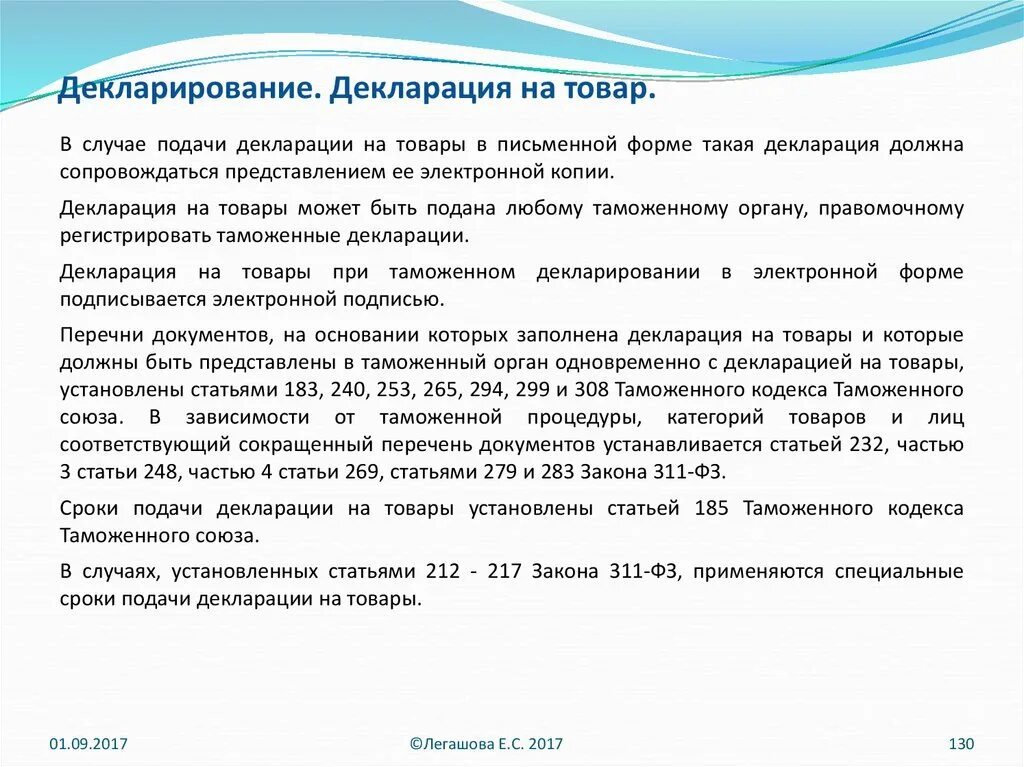 Декларирование. Декларация на товар.

В случае подачи декларации на товары в письменной форме такая декларация должна сопровождаться представлением ее электронной копии.

Декларация на товары может быть подана любому таможенному органу, правомочному регистрировать таможенные декларации.

Декларация на товары при таможенном декларировании в электронной форме подписывается электронной подписью.

Перечни документов, на основании которых заполнена декларация на товары и которые должны быть представлены в таможенный орган одновременно с декларацией на товары, установлены статьями 183, 240, 253, 265, 294, 299 и 308 Таможенного кодекса Таможенного союза. В зависимости от таможенной процедуры, категорий товаров и лиц соответствующий сокращенный перечень документов устанавливается статьей 232, частью 3 статьи 248, частью 4 статьи 269, статьями 279 и 283 Закона 311-ФЗ.

Сроки подачи декларации на товары установлены статьей 185 Таможенного кодекса Таможенного союза.

В случаях, установленных статьями 212 - 217 Закона 311-ФЗ, применяются специальные сроки подачи декларации на товары.

01.09.2017

©Легашова Е.С. 2017

130